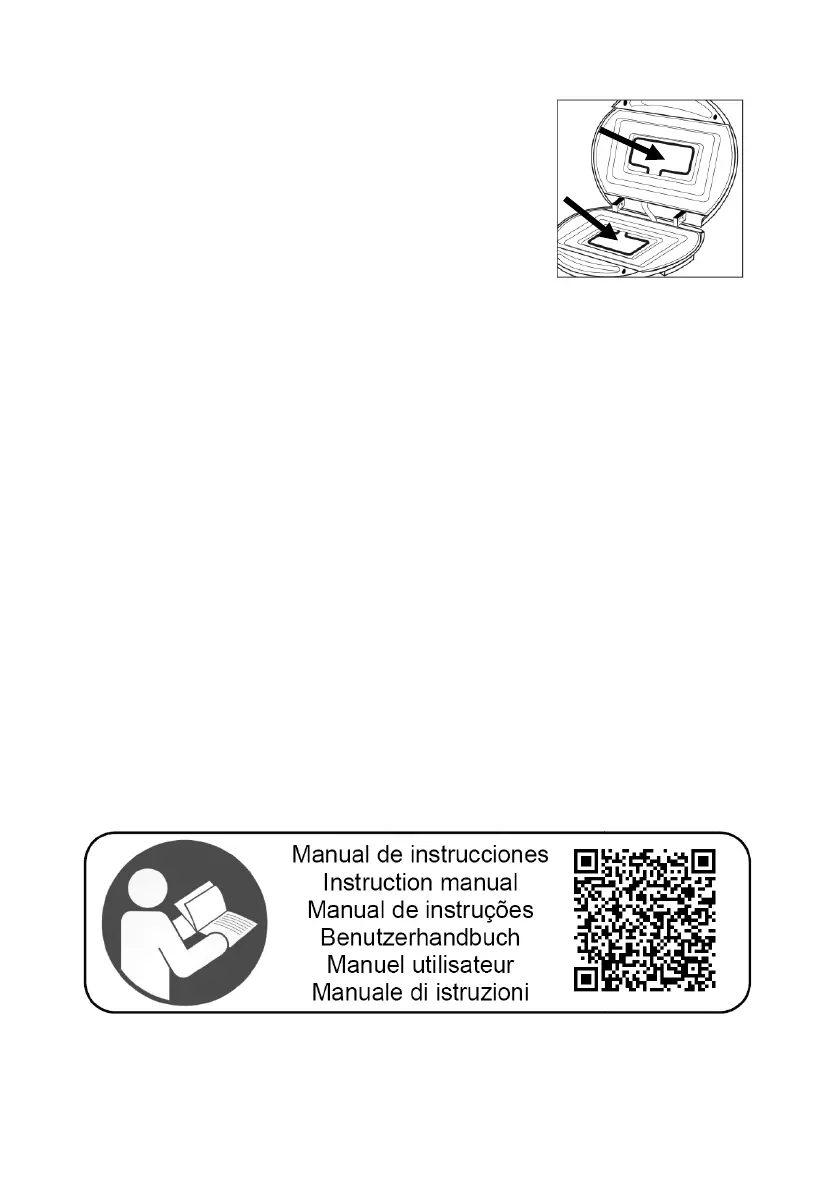 Manual de instrucciones
Instruction manual
Manual de instruções
Benutzerhandbuch
Manuel utilisateur
Manuale di istruzioni